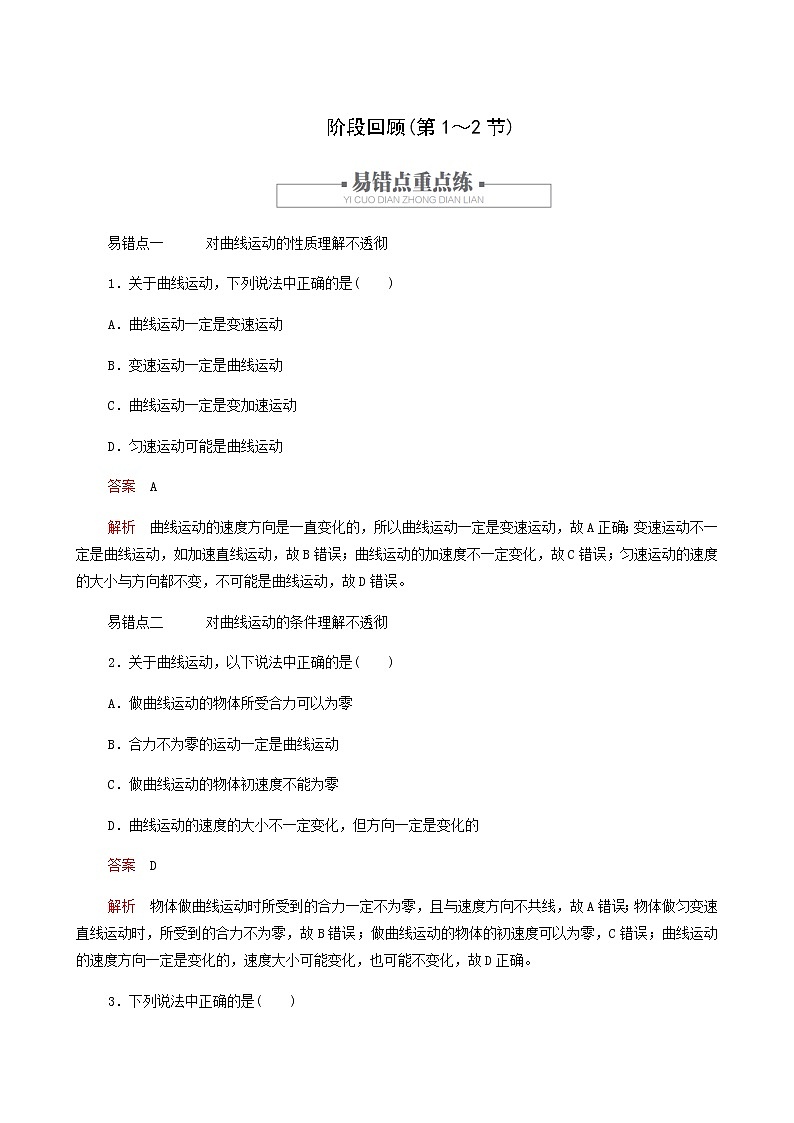 阶段回顾(第1～2节)

易错点重点练
YI CUO DIAN ZHONG DIAN LIAN

易错点一　　对曲线运动的性质理解不透彻

1．关于曲线运动，下列说法中正确的是(　　)

A．曲线运动一定是变速运动

B．变速运动一定是曲线运动

C．曲线运动一定是变加速运动

D．匀速运动可能是曲线运动

答案　A

解析　曲线运动的速度方向是一直变化的，所以曲线运动一定是变速运动，故A正确；变速运动不一定是曲线运动，如加速直线运动，故B错误；曲线运动的加速度不一定变化，故C错误；匀速运动的速度的大小与方向都不变，不可能是曲线运动，故D错误。

易错点二　　对曲线运动的条件理解不透彻

2．关于曲线运动，以下说法中正确的是(　　)

A．做曲线运动的物体所受合力可以为零

B．合力不为零的运动一定是曲线运动

C．做曲线运动的物体初速度不能为零

D．曲线运动的速度的大小不一定变化，但方向一定是变化的

答案　D

解析　物体做曲线运动时所受到的合力一定不为零，且与速度方向不共线，故A错误；物体做匀变速直线运动时，所受到的合力不为零，故B错误；做曲线运动的物体的初速度可以为零，C错误；曲线运动的速度方向一定是变化的，速度大小可能变化，也可能不变化，故D正确。

3．下列说法中正确的是(　　)